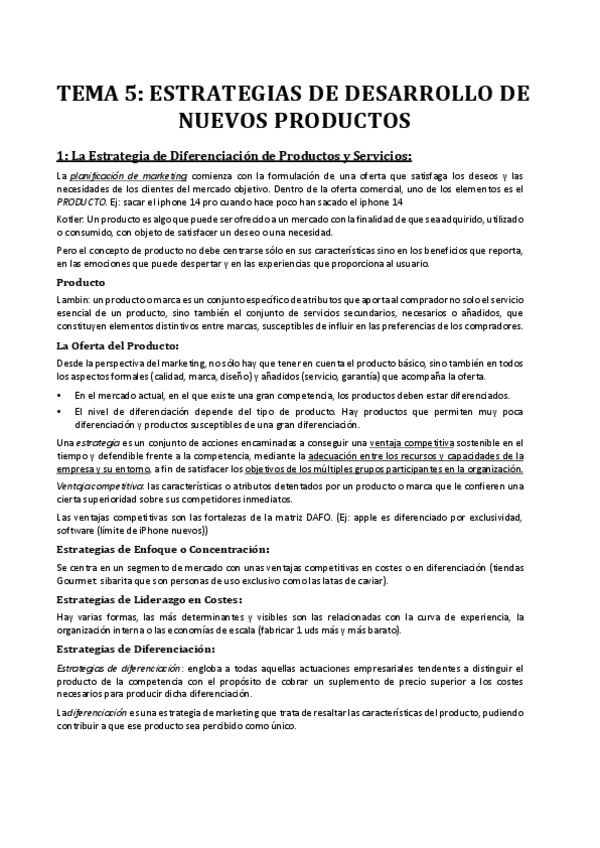 TEMA 5: ESTRATEGIAS DE DESARROLLO DE NUEVOS PRODUCTOS

1: La Estrategia de Diferenciación de Productos y Servicios:

La planificación de marketing comienza con la formulación de una oferta que satisfaga los deseos y las necesidades de los clientes del mercado objetivo. Dentro de la oferta comercial, uno de los elementos es el PRODUCTO. Ej: sacar el iphone 14 pro cuando hace poco han sacado el iphone 14

Kotler: Un producto es algo que puede ser ofrecido a un mercado con la finalidad de que sea adquirido, utilizado o consumido, con objeto de satisfacer un deseo o una necesidad.

Pero el concepto de producto no debe centrarse sólo en sus características sino en los beneficios que reporta, en las emociones que puede despertar y en las experiencias que proporciona al usuario.

Producto

Lambin: un producto o marca es un conjunto específico de atributos que aporta al comprador no solo el servicio esencial de un producto, sino también el conjunto de servicios secundarios, necesarios o añadidos, que constituyen elementos distintivos entre marcas, susceptibles de influir en las preferencias de los compradores.

La Oferta del Producto:

Desde la perspectiva del marketing, no sólo hay que tener en cuenta el producto básico, sino también en todos los aspectos formales (calidad, marca, diseño) y añadidos (servicio, garantía) que acompaña la oferta.

• En el mercado actual, en el que existe una gran competencia, los productos deben estar diferenciados.
• El nivel de diferenciación depende del tipo de producto. Hay productos que permiten muy poca diferenciación y productos susceptibles de una gran diferenciación.

Una estrategia es un conjunto de acciones encaminadas a conseguir una ventaja competitiva sostenible en el tiempo y defendible frente a la competencia, mediante la adecuación entre los recursos y capacidades de la empresa y su entorno, a fin de satisfacer los objetivos de los múltiples grupos participantes en la organización.

Ventaja competitiva: las características o atributos detentados por un producto o marca que le confieren una cierta superioridad sobre sus competidores inmediatos.

Las ventajas competitivas son las fortalezas de la matriz DAFO. (Ej: apple es diferenciado por exclusividad, software (límite de iPhone nuevos))

Estrategias de Enfoque o Concentración:

Se centra en un segmento de mercado con unas ventajas competitivas en costes o en diferenciación (tiendas Gourmet sibarita que son personas de uso exclusivo como las latas de caviar).

Estrategias de Liderazgo en Costes:

Hay varias formas, las más determinantes y visibles son las relacionadas con la curva de experiencia, la organización interna o las economías de escala (fabricar 1 uds más y más barato).

Estrategias de Diferenciación:

Estrategias de diferenciación: engloba a todas aquellas actuaciones empresariales tendentes a distinguir el producto de la competencia con el propósito de cobrar un suplemento de precio superior a los costes necesarios para producir dicha diferenciación.

La diferenciación es una estrategia de marketing que trata de resaltar las características del producto, pudiendo contribuir a que ese producto sea percibido como único.